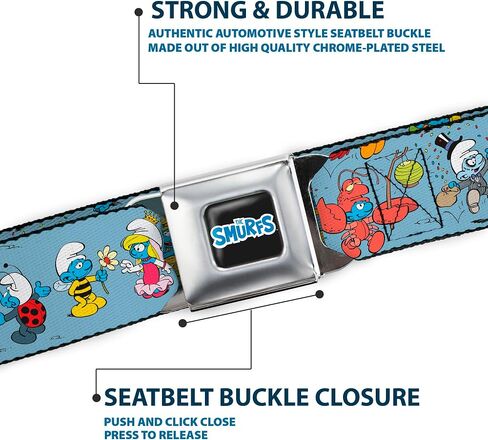 STRONG & DURABLE

AUTHENTIC AUTOMOTIVE STYLE SEATBELT BUCKLE MADE OUT OF HIGH QUALITY CHROME-PLATED STEEL

THE SMURFS

SEATBELT BUCKLE CLOSURE

PUSH AND CLICK CLOSE
PRESS TO RELEASE